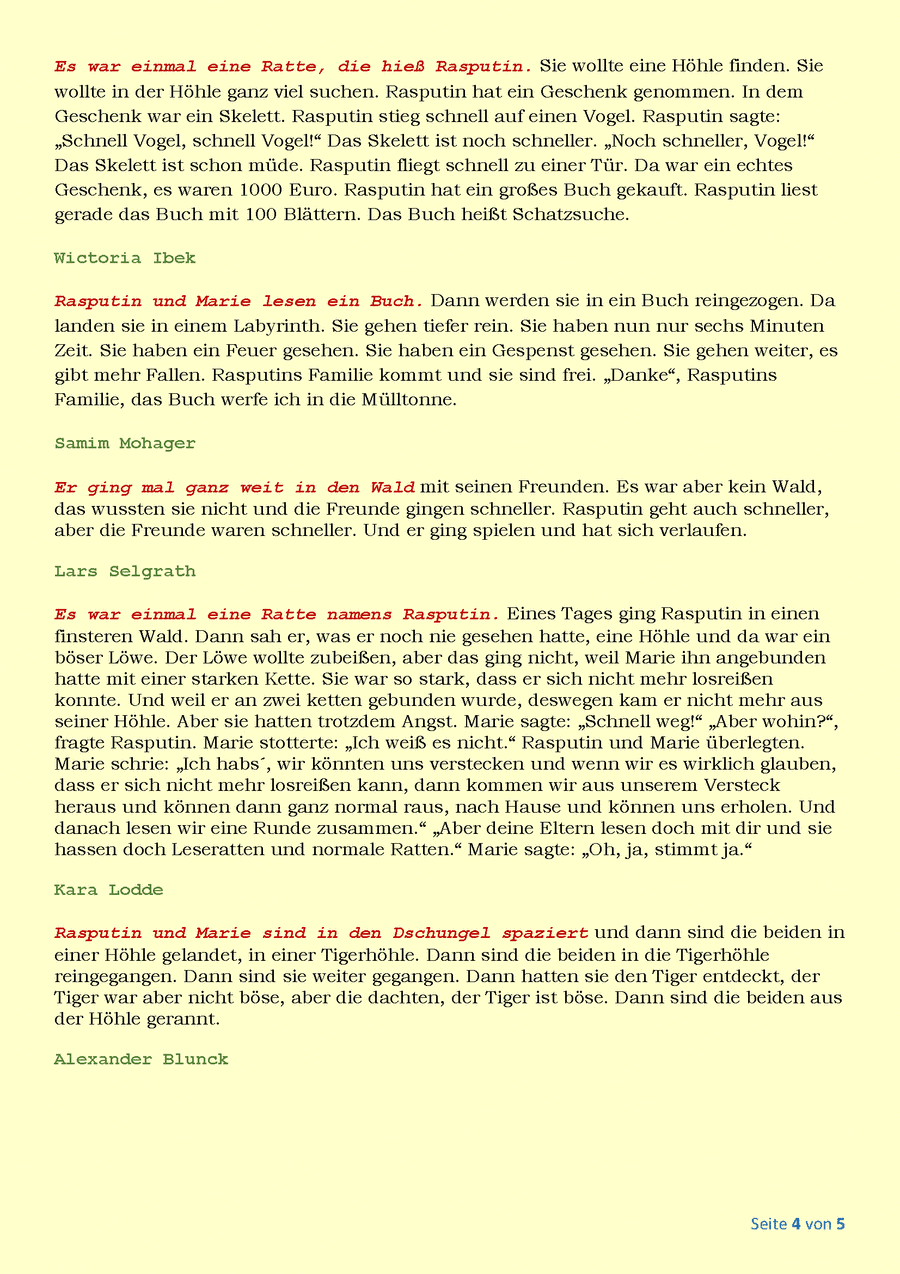 Es war einmal eine Ratte, die hieß Rasputin. Sie wollte eine Höhle finden. Sie wollte in der Höhle ganz viel suchen. Rasputin hat ein Geschenk genommen. In dem Geschenk war ein Skelett. Rasputin stieg schnell auf einen Vogel. Rasputin sagte: „Schnell Vogel, schnell Vogel!“ Das Skelett ist noch schneller. „Noch schneller, Vogel!“ Das Skelett ist schon müde. Rasputin fliegt schnell zu einer Tür. Da war ein echtes Geschenk, es waren 1000 Euro. Rasputin hat ein großes Buch gekauft. Rasputin liest gerade das Buch mit 100 Blättern. Das Buch heißt Schatzsuche.

Wictoria Ibek

Rasputin und Marie lesen ein Buch. Dann werden sie in ein Buch reingezogen. Da landen sie in einem Labyrinth. Sie gehen tiefer rein. Sie haben nun nur sechs Minuten Zeit. Sie haben ein Feuer gesehen. Sie haben ein Gespenst gesehen. Sie gehen weiter, es gibt mehr Fallen. Rasputins Familie kommt und sie sind frei. „Danke“, Rasputins Familie, das Buch werfe ich in die Mülltonne.

Samim Mohager

Er ging mal ganz weit in den Wald mit seinen Freunden. Es war aber kein Wald, das wussten sie nicht und die Freunde gingen schneller. Rasputin geht auch schneller, aber die Freunde waren schneller. Und er ging spielen und hat sich verlaufen.

Lars Selgrath

Es war einmal eine Ratte namens Rasputin. Eines Tages ging Rasputin in einen finsteren Wald. Dann sah er, was er noch nie gesehen hatte, eine Höhle und da war ein böser Löwe. Der Löwe wollte zubeißen, aber das ging nicht, weil Marie ihn angebunden hatte mit einer starken Kette. Sie war so stark, dass er sich nicht mehr losreißen konnte. Und weil er an zwei ketten gebunden wurde, deswegen kam er nicht mehr aus seiner Höhle. Aber sie hatten trotzdem Angst. Marie sagte: „Schnell weg!“ „Aber wohin?“, fragte Rasputin. Marie stotterte: „Ich weiß es nicht.“ Rasputin und Marie überlegten. Marie schrie: „Ich habs´, wir könnten uns verstecken und wenn wir es wirklich glauben, dass er sich nicht mehr losreißen kann, dann kommen wir aus unserem Versteck heraus und können dann ganz normal raus, nach Hause und können uns erholen. Und danach lesen wir eine Runde zusammen.“ „Aber deine Eltern lesen doch mit dir und sie hassen doch Leseratten und normale Ratten.“ Marie sagte: „Oh, ja, stimmt ja.“

Kara Lodde

Rasputin und Marie sind in den Dschungel spaziert und dann sind die beiden in einer Höhle gelandet, in einer Tigerhöhle. Dann sind die beiden in die Tigerhöhle reingegangen. Dann sind sie weiter gegangen. Dann hatten sie den Tiger entdeckt, der Tiger war aber nicht böse, aber die dachten, der Tiger ist böse. Dann sind die beiden aus der Höhle gerannt.

Alexander Blunck

Seite 4 von 5